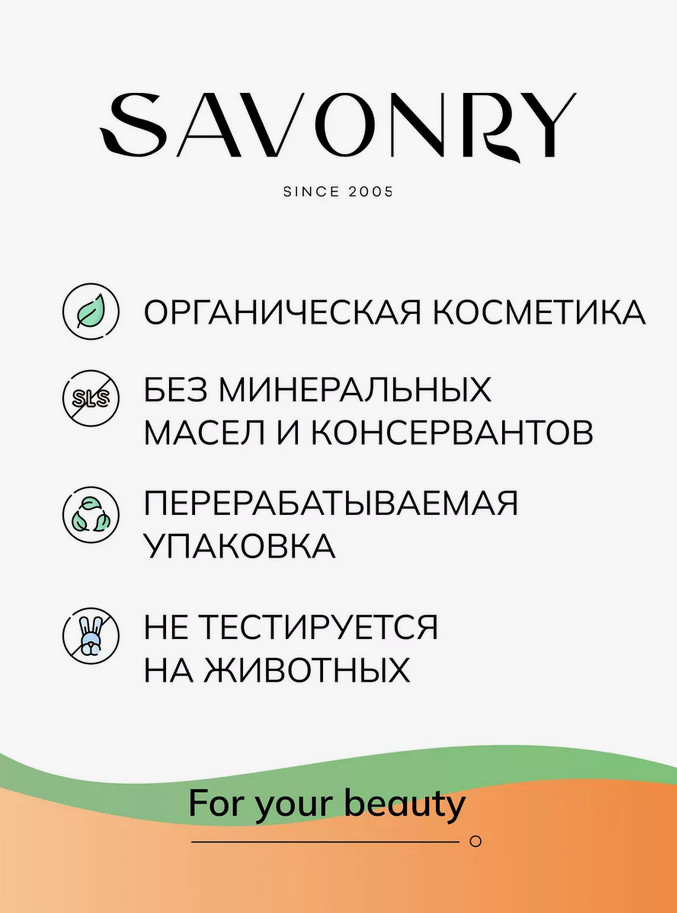 SAVONRY

SINCE 2005

ОРГАНИЧЕСКАЯ КОСМЕТИКА

SLS

БЕЗ МИНЕРАЛЬНЫХ МАСЕЛ И КОНСЕРВАНТОВ

ПЕРЕРАБАТЫВАЕМАЯ УПАКОВКА

НЕ ТЕСТИРУЕТСЯ НА ЖИВОТНЫХ

For your beauty